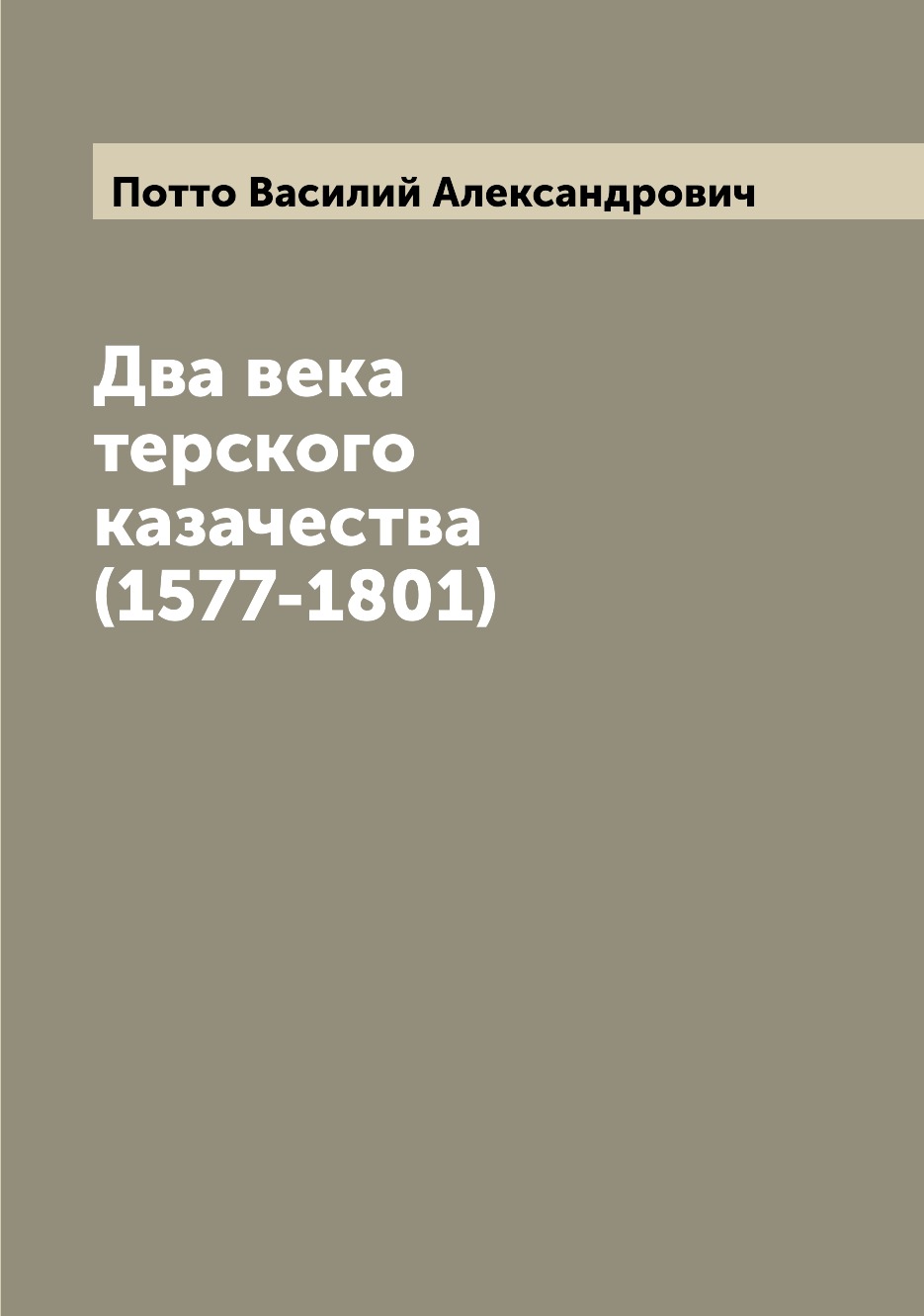 Потто Василий Александрович

Два века терского казачества (1577-1801)